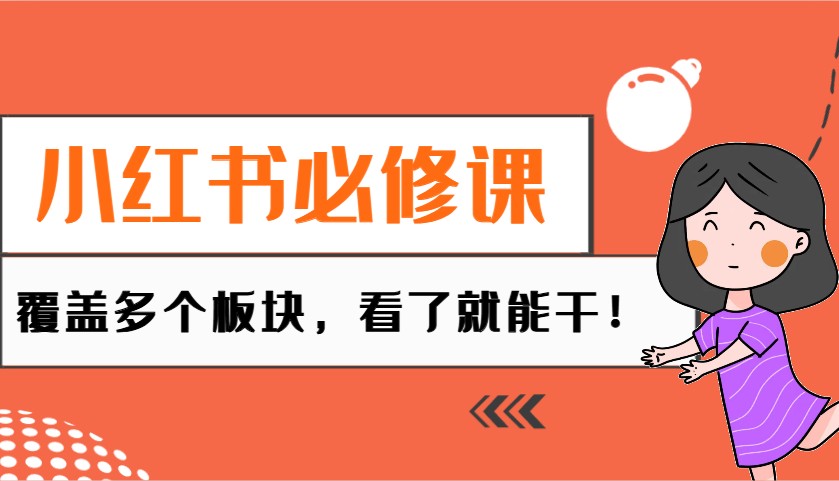 小红书必修课

覆盖多个板块，看了就能干！